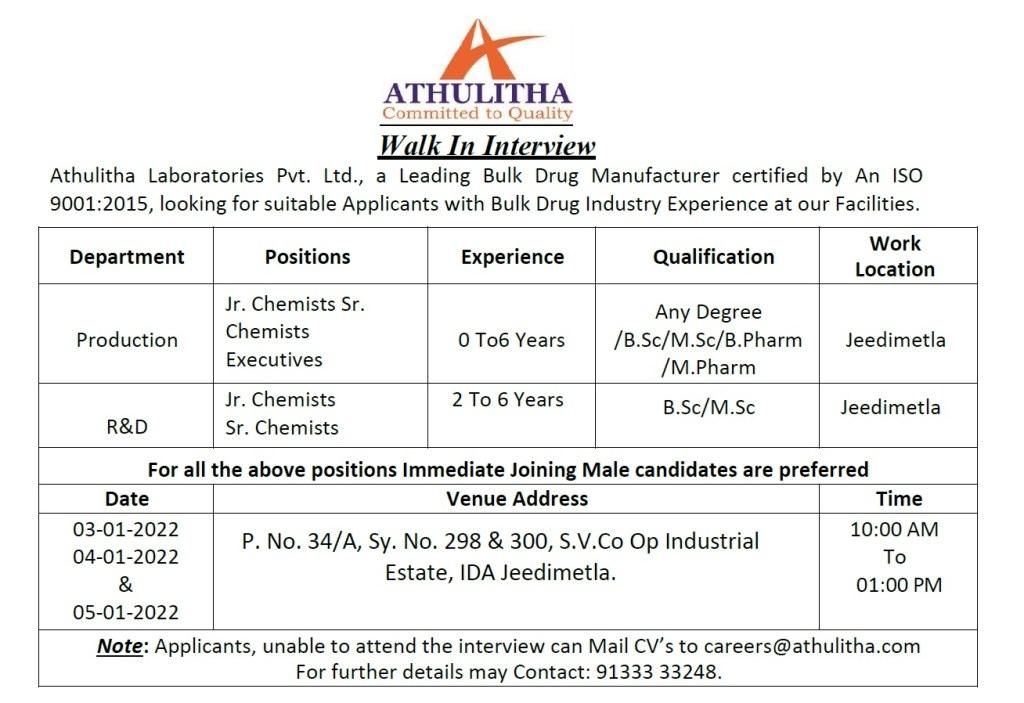 ATHULITHA
Committed to Quality

Walk In Interview

Athulitha Laboratories Pvt. Ltd., a Leading Bulk Drug Manufacturer certified by An ISO 9001:2015, looking for suitable Applicants with Bulk Drug Industry Experience at our Facilities.

| Department | Positions | Experience | Qualification | Work Location |
|---|---|---|---|---|
| Production | Jr. Chemists Sr. Chemists Executives | 0 To6 Years | Any Degree /B.Sc/M.Sc/B.Pharm /M.Pharm | Jeedimetla |
| R&D | Jr. Chemists Sr. Chemists | 2 To 6 Years | B.Sc/M.Sc | Jeedimetla |

For all the above positions Immediate Joining Male candidates are preferred

| Date | Venue Address | Time |
|---|---|---|
| 03-01-2022 04-01-2022 & 05-01-2022 | P. No. 34/A, Sy. No. 298 & 300, S.V.Co Op Industrial Estate, IDA Jeedimetla. | 10:00 AM To 01:00 PM |

Note: Applicants, unable to attend the interview can Mail CV's to careers@athulitha.com
For further details may Contact: 91333 33248.